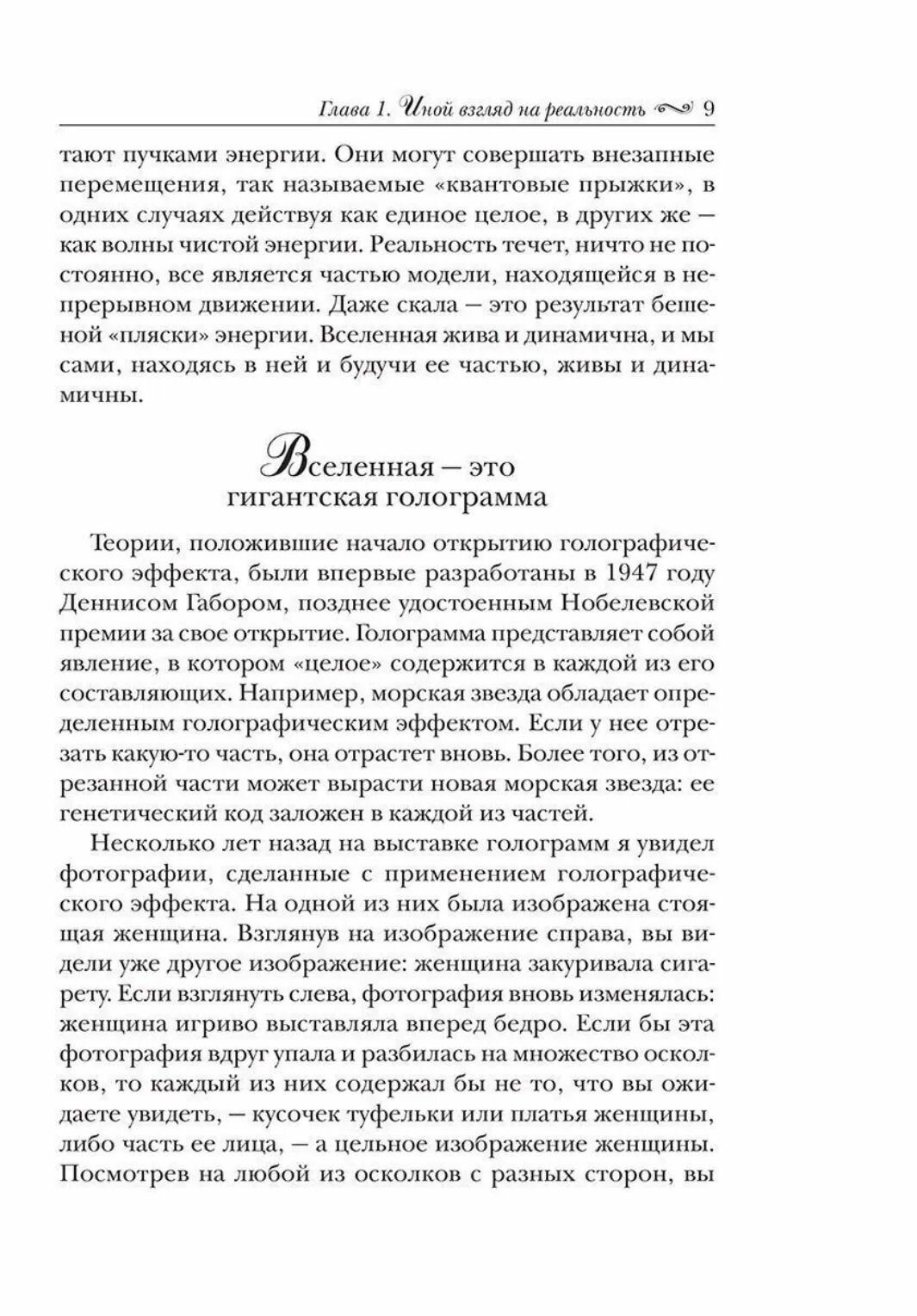 Глава 1. Иной взгляд на реальность 9

тают пучками энергии. Они могут совершать внезапные перемещения, так называемые «квантовые прыжки», в одних случаях действуя как единое целое, в других же — как волны чистой энергии. Реальность течет, ничто не постоянно, все является частью модели, находящейся в непрерывном движении. Даже скала — это результат бешеной «пляски» энергии. Вселенная жива и динамична, и мы сами, находясь в ней и будучи ее частью, живы и динамичны.

Вселенная — это гигантская голограмма

Теории, положившие начало открытию голографического эффекта, были впервые разработаны в 1947 году Деннисом Габором, позднее удостоенным Нобелевской премии за свое открытие. Голограмма представляет собой явление, в котором «целое» содержится в каждой из его составляющих. Например, морская звезда обладает определенным голографическим эффектом. Если у нее отрезать какую-то часть, она отрастет вновь. Более того, из отрезанной части может вырасти новая морская звезда: ее генетический код заложен в каждой из частей.

Несколько лет назад на выставке голограмм я увидел фотографии, сделанные с применением голографического эффекта. На одной из них была изображена стоящая женщина. Взглянув на изображение справа, вы видели уже другое изображение: женщина закуривала сигарету. Если взглянуть слева, фотография вновь изменялась: женщина игриво выставляла вперед бедро. Если бы эта фотография вдруг упала и разбилась на множество осколков, то каждый из них содержал бы не то, что вы ожидаете увидеть, — кусочек туфельки или платья женщины, либо часть ее лица, — а цельное изображение женщины. Посмотрев на любой из осколков с разных сторон, вы